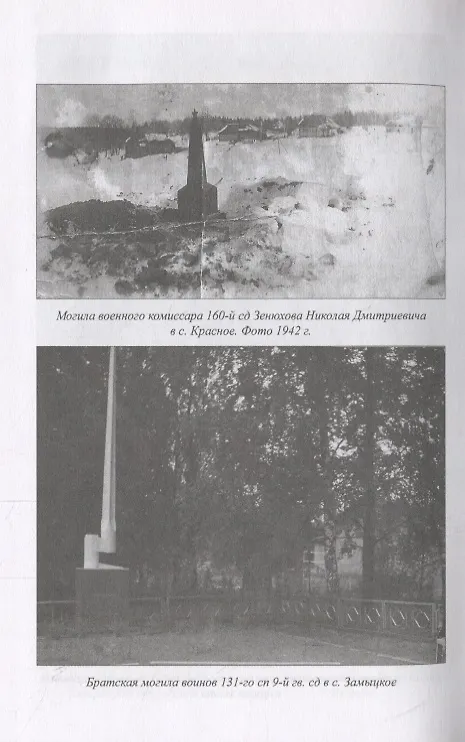 Могила военного комиссара 160-й сд Зенюхова Николая Дмитриевича в с. Красное. Фото 1942 г.

Братская могила воинов 131-го сп 9-й гв. сд в с. Замыцкое